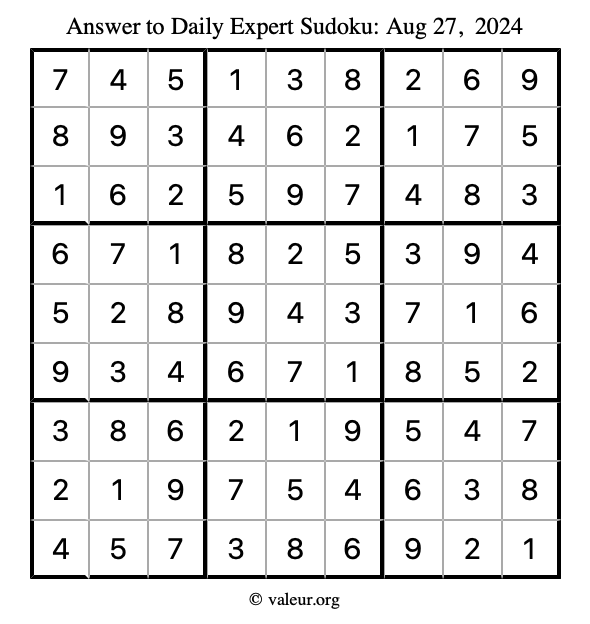 Answer to Daily Expert Sudoku: Aug 27, 2024

| 7 | 4 | 5 | 1 | 3 | 8 | 2 | 6 | 9 |
|---|---|---|---|---|---|---|---|---|
| 8 | 9 | 3 | 4 | 6 | 2 | 1 | 7 | 5 |
| 1 | 6 | 2 | 5 | 9 | 7 | 4 | 8 | 3 |
| 6 | 7 | 1 | 8 | 2 | 5 | 3 | 9 | 4 |
| 5 | 2 | 8 | 9 | 4 | 3 | 7 | 1 | 6 |
| 9 | 3 | 4 | 6 | 7 | 1 | 8 | 5 | 2 |
| 3 | 8 | 6 | 2 | 1 | 9 | 5 | 4 | 7 |
| 2 | 1 | 9 | 7 | 5 | 4 | 6 | 3 | 8 |
| 4 | 5 | 7 | 3 | 8 | 6 | 9 | 2 | 1 |

© valeur.org